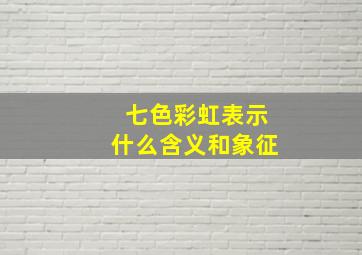 七色彩虹表示
什么含义和象征